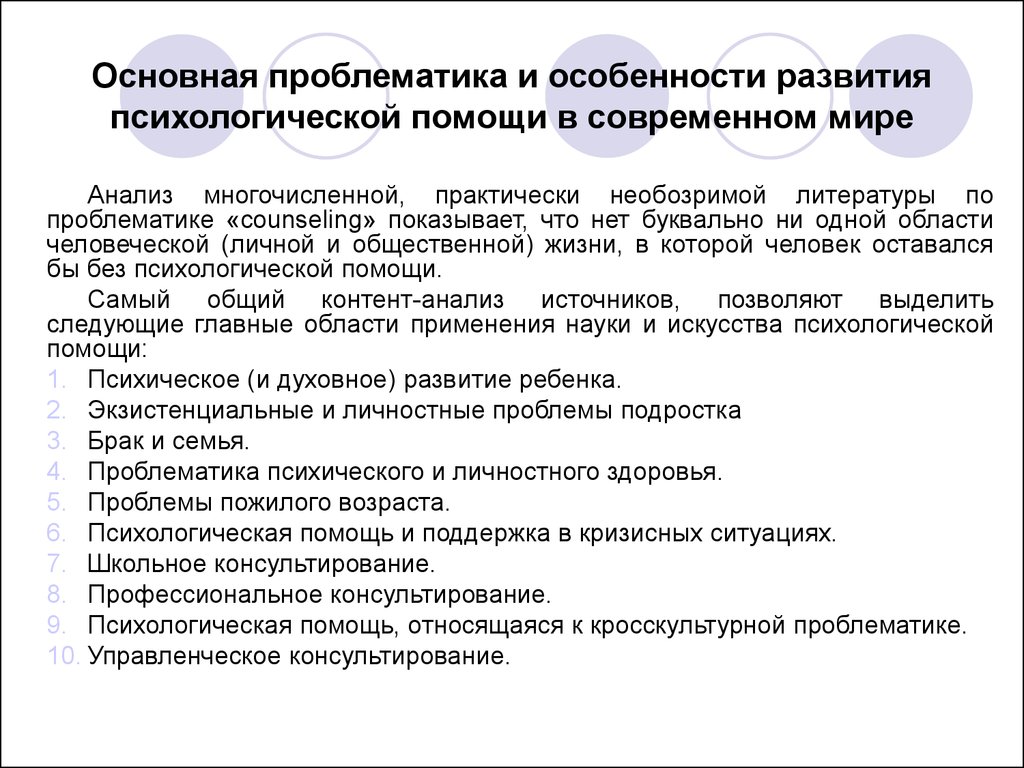 Основная проблематика и особенности развития психологической помощи в современном мире

Анализ многочисленной, практически необозримой литературы по проблематике «counseling» показывает, что нет буквально ни одной области человеческой (личной и общественной) жизни, в которой человек оставался бы без психологической помощи.

Самый общий контент-анализ источников, позволяют выделить следующие главные области применения науки и искусства психологической помощи:

1. Психическое (и духовное) развитие ребенка.
2. Экзистенциальные и личностные проблемы подростка
3. Брак и семья.
4. Проблематика психического и личностного здоровья.
5. Проблемы пожилого возраста.
6. Психологическая помощь и поддержка в кризисных ситуациях.
7. Школьное консультирование.
8. Профессиональное консультирование.
9. Психологическая помощь, относящаяся к кросскультурной проблематике.
10. Управленческое консультирование.